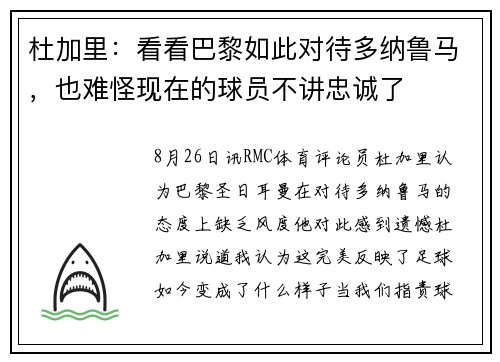 杜加里：看看巴黎如此对待多纳鲁马，也难怪现在的球员不讲忠诚了

8月26日讯RMC体育评论员杜加里认为巴黎圣日耳曼在对待多纳鲁马的态度上缺乏风度他对此感到遗憾杜加里说道我认为这完美反映了足球如今变成了什么样子当我们指责球